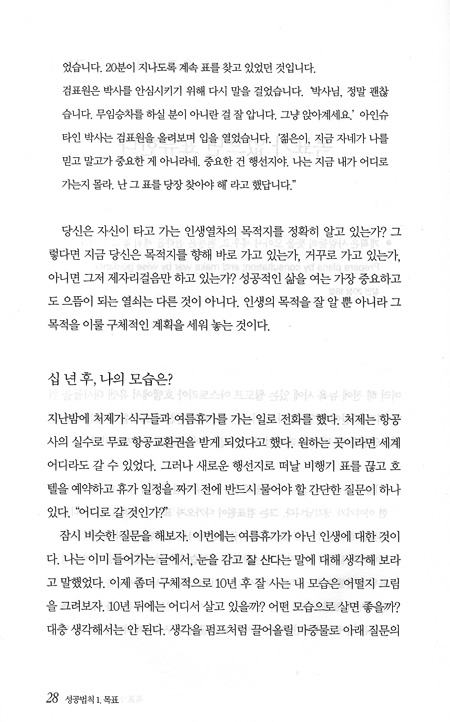 었습니다. 20분이 지나도록 계속 표를 찾고 있었던 것입니다.
검표원은 박사를 안심시키기 위해 다시 말을 걸었습니다. '박사님, 정말 괜찮습니다. 무임승차를 하실 분이 아니란 걸 잘 압니다. 그냥 앉아계세요.' 아인슈타인 박사는 검표원을 올려보며 입을 열었습니다. '젊은이, 지금 자네가 나를 믿고 말고가 중요한 게 아니라네. 중요한 건 행선지야. 나는 지금 내가 어디로 가는지 몰라. 난 그 표를 당장 찾아야 해' 라고 했답니다."

당신은 자신이 타고 가는 인생열차의 목적지를 정확히 알고 있는가? 그렇다면 지금 당신은 목적지를 향해 바로 가고 있는가, 거꾸로 가고 있는가, 아니면 그저 제자리걸음만 하고 있는가? 성공적인 삶을 여는 가장 중요하고도 으뜸이 되는 열쇠는 다른 것이 아니다. 인생의 목적을 잘 알 뿐 아니라 그 목적을 이룰 구체적인 계획을 세워 놓는 것이다.

십 년 후, 나의 모습은?

지난밤에 처제가 식구들과 여름휴가를 가는 일로 전화를 했다. 처제는 항공사의 실수로 무료 항공교환권을 받게 되었다고 했다. 원하는 곳이라면 세계 어디라도 갈 수 있었다. 그러나 새로운 행선지로 떠날 비행기 표를 끊고 호텔을 예약하고 휴가 일정을 짜기 전에 반드시 물어야 할 간단한 질문이 하나 있다. "어디로 갈 것인가?"

잠시 비슷한 질문을 해보자. 이번에는 여름휴가가 아닌 인생에 대한 것이다. 나는 이미 들어가는 글에서, 눈을 감고 잘 산다는 말에 대해 생각해 보라고 말했었다. 이제 좀더 구체적으로 10년 후 잘 사는 내 모습은 어떨지 그림을 그려보자. 10년 뒤에는 어디서 살고 있을까? 어떤 모습으로 살면 좋을까? 대충 생각해서는 안 된다. 생각을 펌프처럼 끌어올릴 마중물로 아래 질문의

28 성공법칙 1. 목표